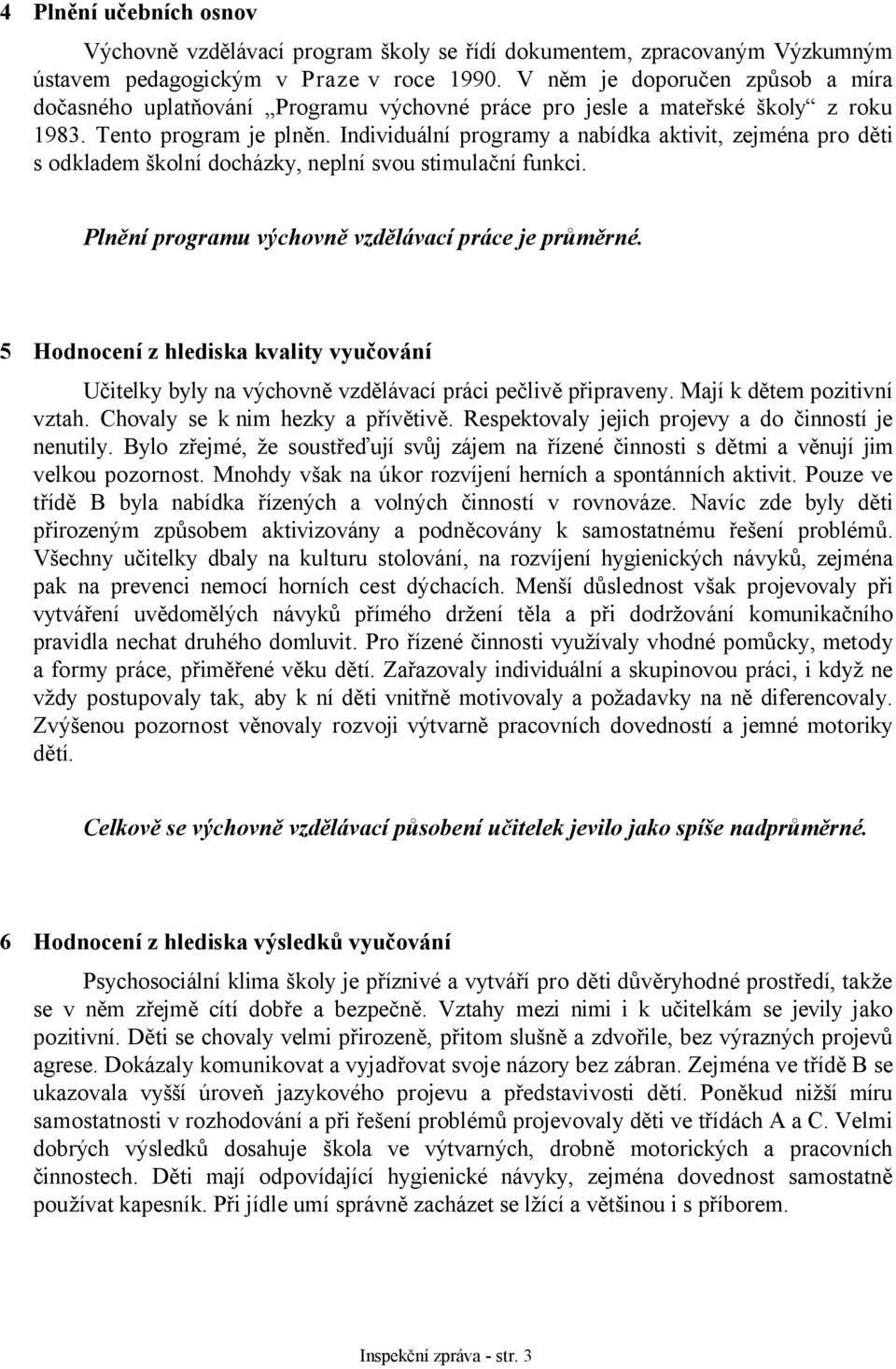 4 Plnění učebních osnov

Výchovně vzdělávací program školy se řídí dokumentem, zpracovaným Výzkumným ústavem pedagogickým v Praze v roce 1990. V něm je doporučen způsob a míra dočasného uplatňování „Programu výchovné práce pro jesle a mateřské školy“ z roku 1983. Tento program je plněn. Individuální programy a nabídka aktivit, zejména pro děti s odkladem školní docházky, neplní svou stimulační funkci.

Plnění programu výchovně vzdělávací práce je průměrné.

5 Hodnocení z hlediska kvality vyučování

Učitelky byly na výchovně vzdělávací práci pečlivě připraveny. Mají k dětem pozitivní vztah. Chovaly se k nim hezky a přívětivě. Respektovaly jejich projevy a do činností je nenutily. Bylo zřejmé, že soustřeďují svůj zájem na řízené činnosti s dětmi a věnují jim velkou pozornost. Mnohdy však na úkor rozvíjení herních a spontánních aktivit. Pouze ve třídě B byla nabídka řízených a volných činností v rovnováze. Navíc zde byly děti přirozeným způsobem aktivizovány a podněcovány k samostatnému řešení problémů. Všechny učitelky dbaly na kulturu stolování, na rozvíjení hygienických návyků, zejména pak na prevenci nemocí horních cest dýchacích. Menší důslednost však projevovaly při vytváření uvědomělých návyků přímého držení těla a při dodržování komunikačního pravidla nechat druhého domluvit. Pro řízené činnosti využívaly vhodné pomůcky, metody a formy práce, přiměřené věku dětí. Zařazovaly individuální a skupinovou práci, i když ne vždy postupovaly tak, aby k ní děti vnitřně motivovaly a požadavky na ně diferencovaly. Zvýšenou pozornost věnovaly rozvoji výtvarně pracovních dovedností a jemné motoriky dětí.

Celkově se výchovně vzdělávací působení učitelek jevilo jako spíše nadprůměrné.

6 Hodnocení z hlediska výsledků vyučování

Psychosociální klima školy je příznivé a vytváří pro děti důvěryhodné prostředí, takže se v něm zřejmě cítí dobře a bezpečně. Vztahy mezi nimi i k učitelkám se jevily jako pozitivní. Děti se chovaly velmi přirozeně, přitom slušně a zdvořile, bez výrazných projevů agrese. Dokázaly komunikovat a vyjadřovat svoje názory bez zábran. Zejména ve třídě B se ukazovala vyšší úroveň jazykového projevu a představivosti dětí. Poněkud nižší míru samostatnosti v rozhodování a při řešení problémů projevovaly děti ve třídách A a C. Velmi dobrých výsledků dosahuje škola ve výtvarných, drobně motorických a pracovních činnostech. Děti mají odpovídající hygienické návyky, zejména dovednost samostatně používat kapesník. Při jídle umí správně zacházet se lžící a většinou i s příborem.

Inspekční zpráva - str. 3